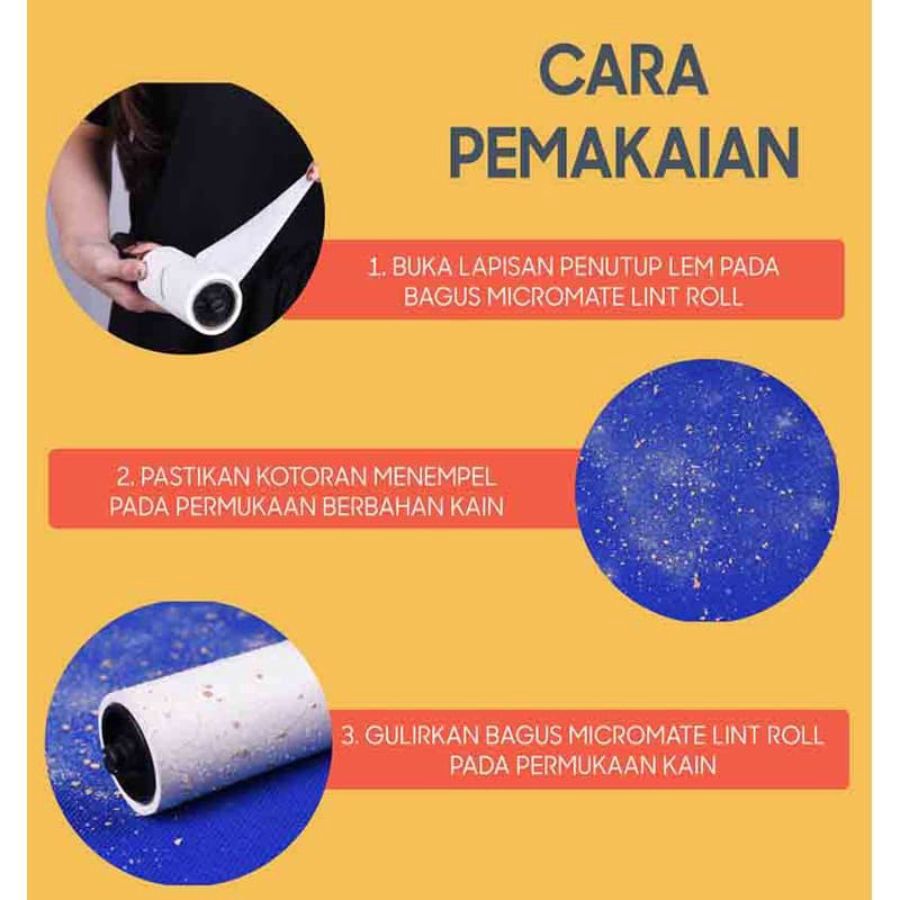 CARA PEMAKAIAN

1. BUKA LAPISAN PENUTUP LEM PADA BAGUS MICROMATE LINT ROLL

2. PASTIKAN KOTORAN MENEMPEL PADA PERMUKAAN BERBAHAN KAIN

3. GULIRKAN BAGUS MICROMATE LINT ROLL PADA PERMUKAAN KAIN